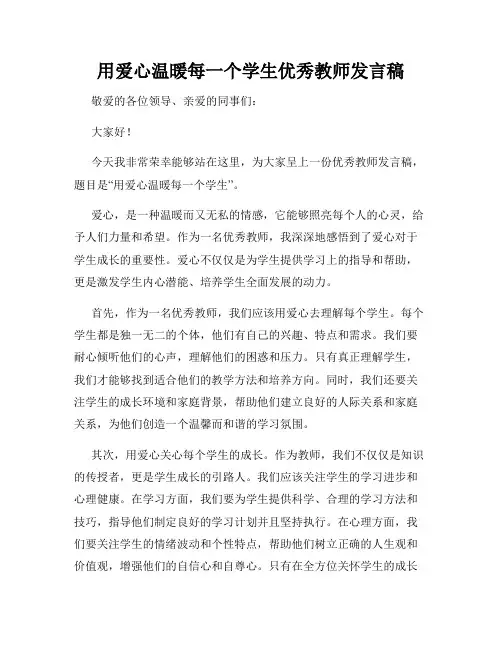 用爱心温暖每一个学生优秀教师发言稿

敬爱的各位领导、亲爱的同事们：

大家好！

今天我非常荣幸能够站在这里，为大家呈上一份优秀教师发言稿，题目是“用爱心温暖每一个学生”。

爱心，是一种温暖而又无私的情感，它能够照亮每个人的心灵，给予人们力量和希望。作为一名优秀教师，我深深地感悟到了爱心对于学生成长的重要性。爱心不仅仅是为学生提供学习上的指导和帮助，更是激发学生内心潜能、培养学生全面发展的动力。

首先，作为一名优秀教师，我们应该用爱心去理解每个学生。每个学生都是独一无二的个体，他们有自己的兴趣、特点和需求。我们要耐心倾听他们的心声，理解他们的困惑和压力。只有真正理解学生，我们才能够找到适合他们的教学方法和培养方向。同时，我们还要关注学生的成长环境和家庭背景，帮助他们建立良好的人际关系和家庭关系，为他们创造一个温馨而和谐的学习氛围。

其次，用爱心关心每个学生的成长。作为教师，我们不仅仅是知识的传授者，更是学生成长的引路人。我们应该关注学生的学习进步和心理健康。在学习方面，我们要为学生提供科学、合理的学习方法和技巧，指导他们制定良好的学习计划并且坚持执行。在心理方面，我们要关注学生的情绪波动和个性特点，帮助他们树立正确的人生观和价值观，增强他们的自信心和自尊心。只有在全方位关怀学生的成长